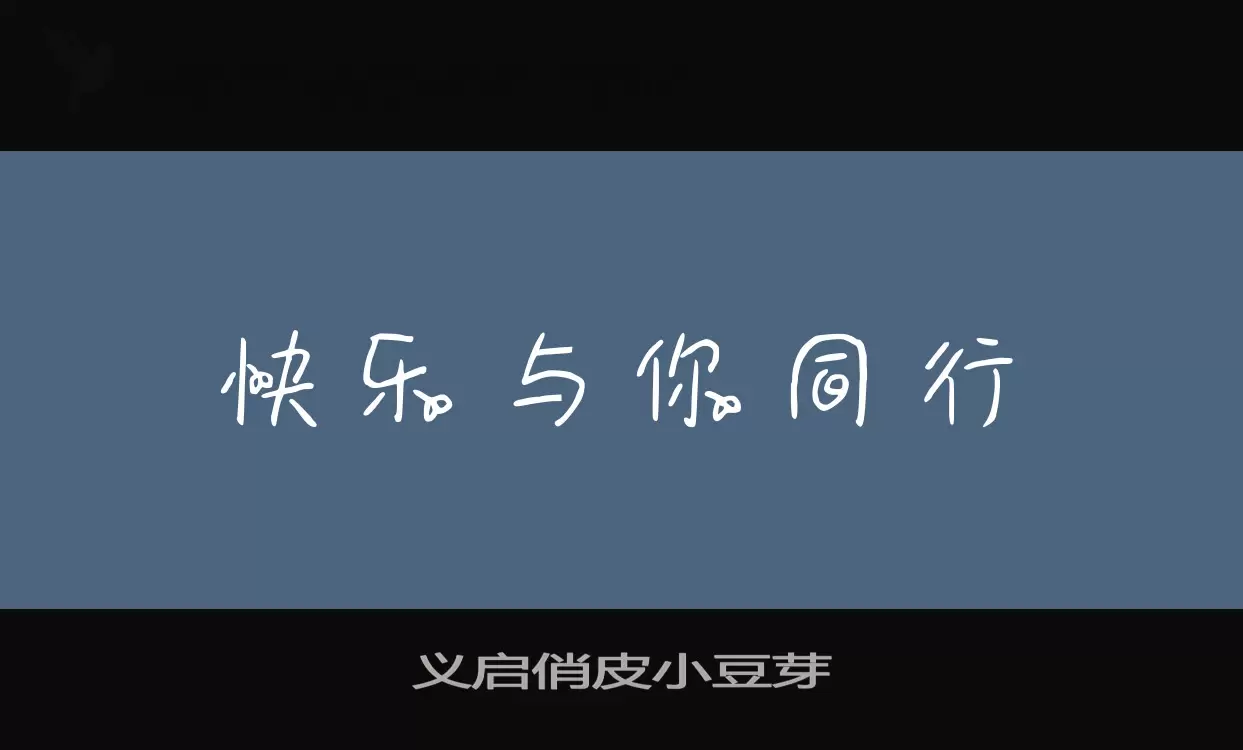 快乐与你同行

义启俏皮小豆芽